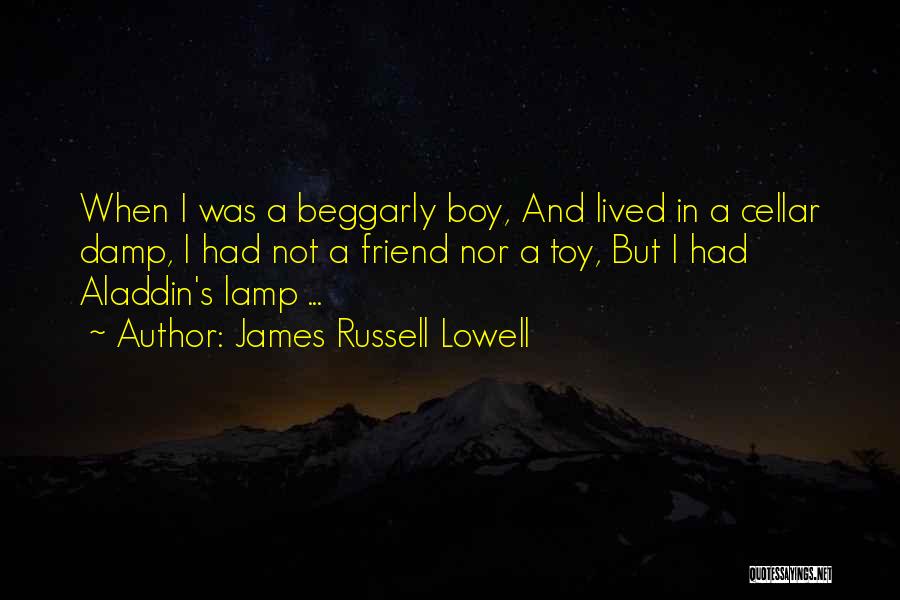 When I was a beggarly boy, And lived in a cellar damp, I had not a friend nor a toy, But I had Aladdin's lamp ...

~ Author: James Russell Lowell

QUOTESSAYINGS.NET